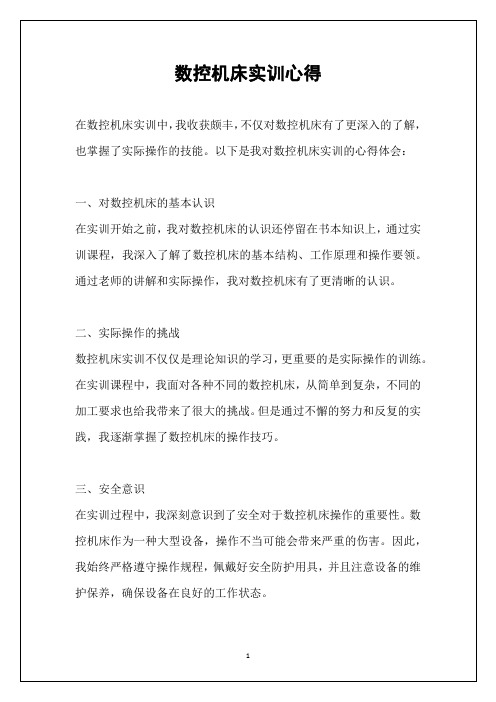 数控机床实训心得

在数控机床实训中，我收获颇丰，不仅对数控机床有了更深入的了解，也掌握了实际操作的技能。以下是我对数控机床实训的心得体会：

一、对数控机床的基本认识

在实训开始之前，我对数控机床的认识还停留在书本知识上，通过实训课程，我深入了解了数控机床的基本结构、工作原理和操作要领。通过老师的讲解和实际操作，我对数控机床有了更清晰的认识。

二、实际操作的挑战

数控机床实训不仅仅是理论知识的学习，更重要的是实际操作的训练。在实训课程中，我面对各种不同的数控机床，从简单到复杂，不同的加工要求也给我带来了很大的挑战。但是通过不懈的努力和反复的实践，我逐渐掌握了数控机床的操作技巧。

三、安全意识

在实训过程中，我深刻意识到了安全对于数控机床操作的重要性。数控机床作为一种大型设备，操作不当可能会带来严重的伤害。因此，我始终严格遵守操作规程，佩戴好安全防护用具，并且注意设备的维护保养，确保设备在良好的工作状态。

1